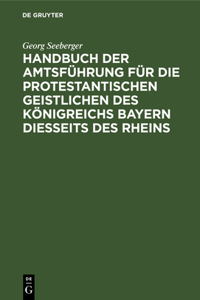 DE GRUYTER

Georg Seeberger

HANDBUCH DER AMTSFÜHRUNG FÜR DIE PROTESTANTISCHEN GEISTLICHEN DES KÖNIGREICHS BAYERN DIESSEITS DES RHEINS

DE G